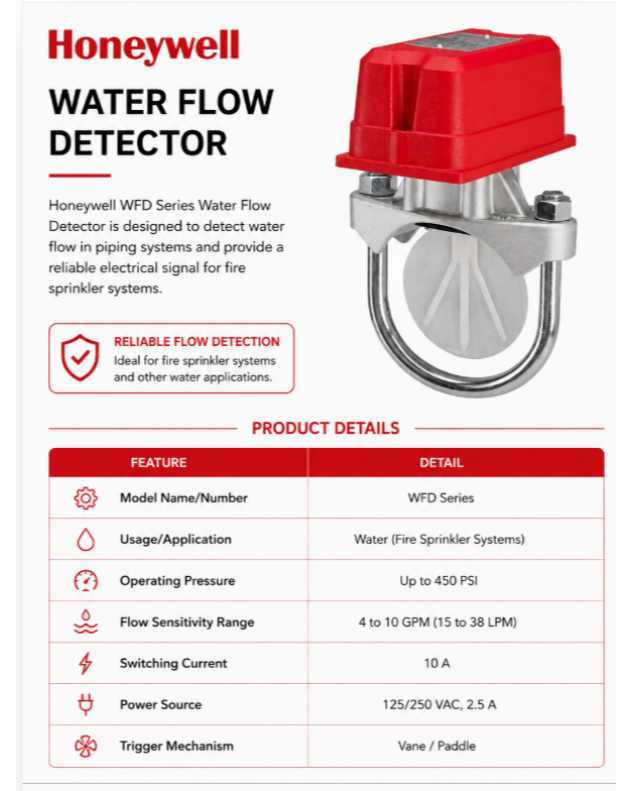 Honeywell

WATER FLOW DETECTOR

Honeywell WFD Series Water Flow Detector is designed to detect water flow in piping systems and provide a reliable electrical signal for fire sprinkler systems.

RELIABLE FLOW DETECTION
Ideal for fire sprinkler systems and other water applications.

PRODUCT DETAILS

| FEATURE | DETAIL |
|---|---|
| Model Name/Number | WFD Series |
| Usage/Application | Water (Fire Sprinkler Systems) |
| Operating Pressure | Up to 450 PSI |
| Flow Sensitivity Range | 4 to 10 GPM (15 to 38 LPM) |
| Switching Current | 10 A |
| Power Source | 125/250 VAC, 2.5 A |
| Trigger Mechanism | Vane / Paddle |